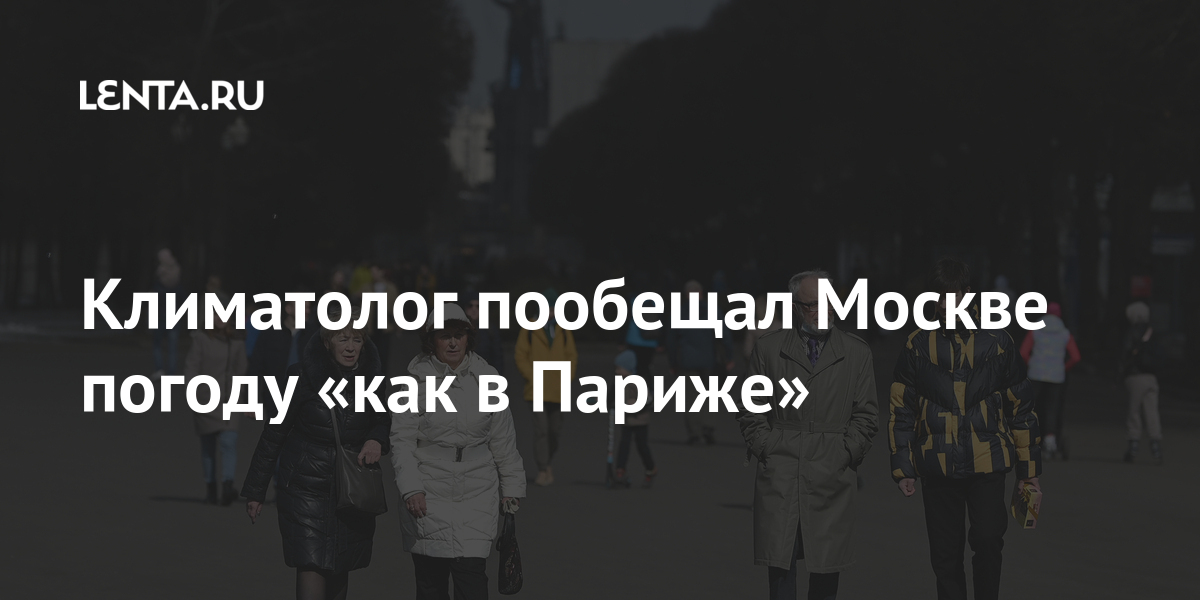 LENTA.RU

Климатолог пообещал Москве погоду «как в Париже»